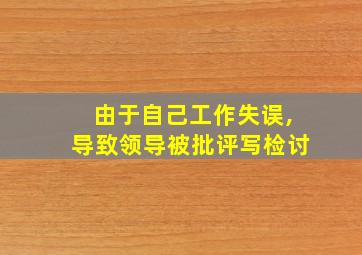 由于自己工作失误,
导致领导被批评写检讨